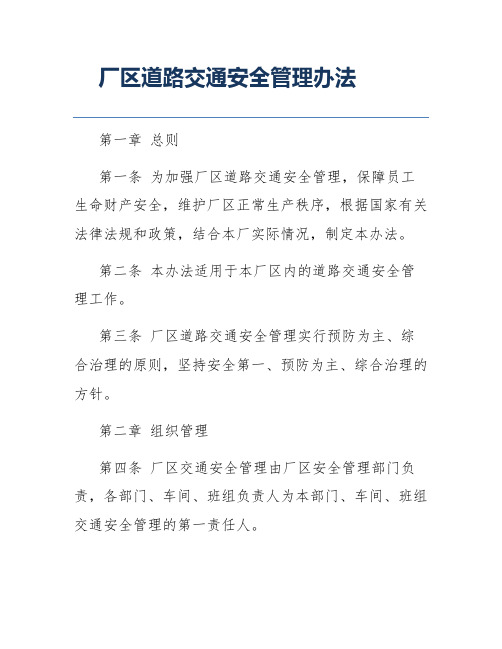 厂区道路交通安全管理办法

第一章 总则

第一条 为加强厂区道路交通安全管理，保障员工生命财产安全，维护厂区正常生产秩序，根据国家有关法律法规和政策，结合本厂实际情况，制定本办法。

第二条 本办法适用于本厂区内的道路交通安全管理工作。

第三条 厂区道路交通安全管理实行预防为主、综合治理的原则，坚持安全第一、预防为主、综合治理的方针。

第二章 组织管理

第四条 厂区交通安全管理由厂区安全管理部门负责，各部门、车间、班组负责人为本部门、车间、班组交通安全管理的第一责任人。